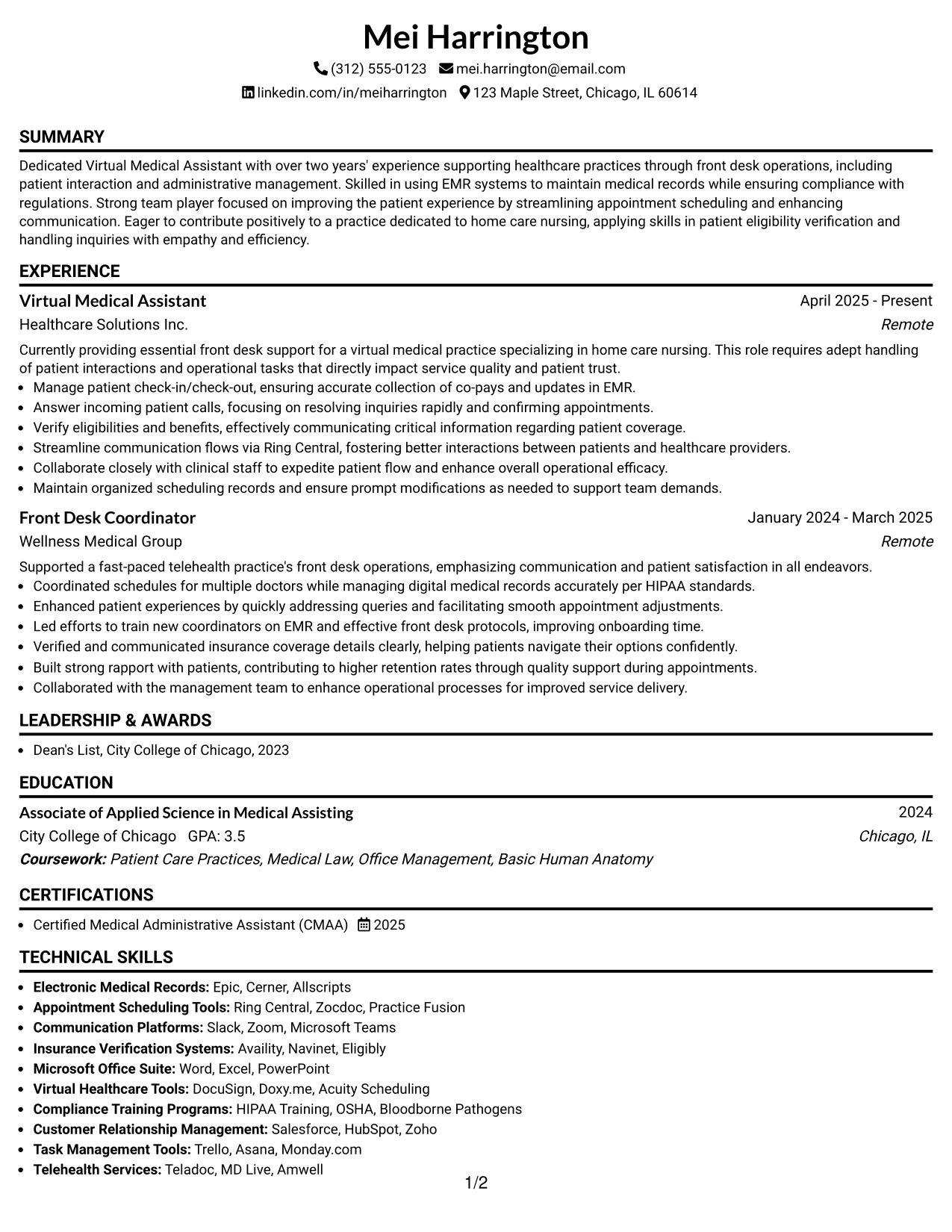 Mei Harrington

(312) 555-0123 mei.harrington@email.com

linkedin.com/in/meiharrington 123 Maple Street, Chicago, IL 60614

SUMMARY

Dedicated Virtual Medical Assistant with over two years' experience supporting healthcare practices through front desk operations, including patient interaction and administrative management. Skilled in using EMR systems to maintain medical records while ensuring compliance with regulations. Strong team player focused on improving the patient experience by streamlining appointment scheduling and enhancing communication. Eager to contribute positively to a practice dedicated to home care nursing, applying skills in patient eligibility verification and handling inquiries with empathy and efficiency.

EXPERIENCE

Virtual Medical Assistant
April 2025 - Present
Healthcare Solutions Inc.
Remote

Currently providing essential front desk support for a virtual medical practice specializing in home care nursing. This role requires adept handling of patient interactions and operational tasks that directly impact service quality and patient trust.

• Manage patient check-in/check-out, ensuring accurate collection of co-pays and updates in EMR.
• Answer incoming patient calls, focusing on resolving inquiries rapidly and confirming appointments.
• Verify eligibilities and benefits, effectively communicating critical information regarding patient coverage.
• Streamline communication flows via Ring Central, fostering better interactions between patients and healthcare providers.
• Collaborate closely with clinical staff to expedite patient flow and enhance overall operational efficacy.
• Maintain organized scheduling records and ensure prompt modifications as needed to support team demands.

Front Desk Coordinator
January 2024 - March 2025
Wellness Medical Group
Remote

Supported a fast-paced telehealth practice's front desk operations, emphasizing communication and patient satisfaction in all endeavors.

• Coordinated schedules for multiple doctors while managing digital medical records accurately per HIPAA standards.
• Enhanced patient experiences by quickly addressing queries and facilitating smooth appointment adjustments.
• Led efforts to train new coordinators on EMR and effective front desk protocols, improving onboarding time.
• Verified and communicated insurance coverage details clearly, helping patients navigate their options confidently.
• Built strong rapport with patients, contributing to higher retention rates through quality support during appointments.
• Collaborated with the management team to enhance operational processes for improved service delivery.

LEADERSHIP & AWARDS

• Dean's List, City College of Chicago, 2023

EDUCATION

Associate of Applied Science in Medical Assisting
2024
City College of Chicago GPA: 3.5
Chicago, IL
Coursework: Patient Care Practices, Medical Law, Office Management, Basic Human Anatomy

CERTIFICATIONS

• Certified Medical Administrative Assistant (CMAA) 2025

TECHNICAL SKILLS

• Electronic Medical Records: Epic, Cerner, Allscripts
• Appointment Scheduling Tools: Ring Central, Zocdoc, Practice Fusion
• Communication Platforms: Slack, Zoom, Microsoft Teams
• Insurance Verification Systems: Availity, Navinet, Eligibly
• Microsoft Office Suite: Word, Excel, PowerPoint
• Virtual Healthcare Tools: DocuSign, Doxy.me, Acuity Scheduling
• Compliance Training Programs: HIPAA Training, OSHA, Bloodborne Pathogens
• Customer Relationship Management: Salesforce, HubSpot, Zoho
• Task Management Tools: Trello, Asana, Monday.com
• Telehealth Services: Teladoc, MD Live, Amwell

1/2